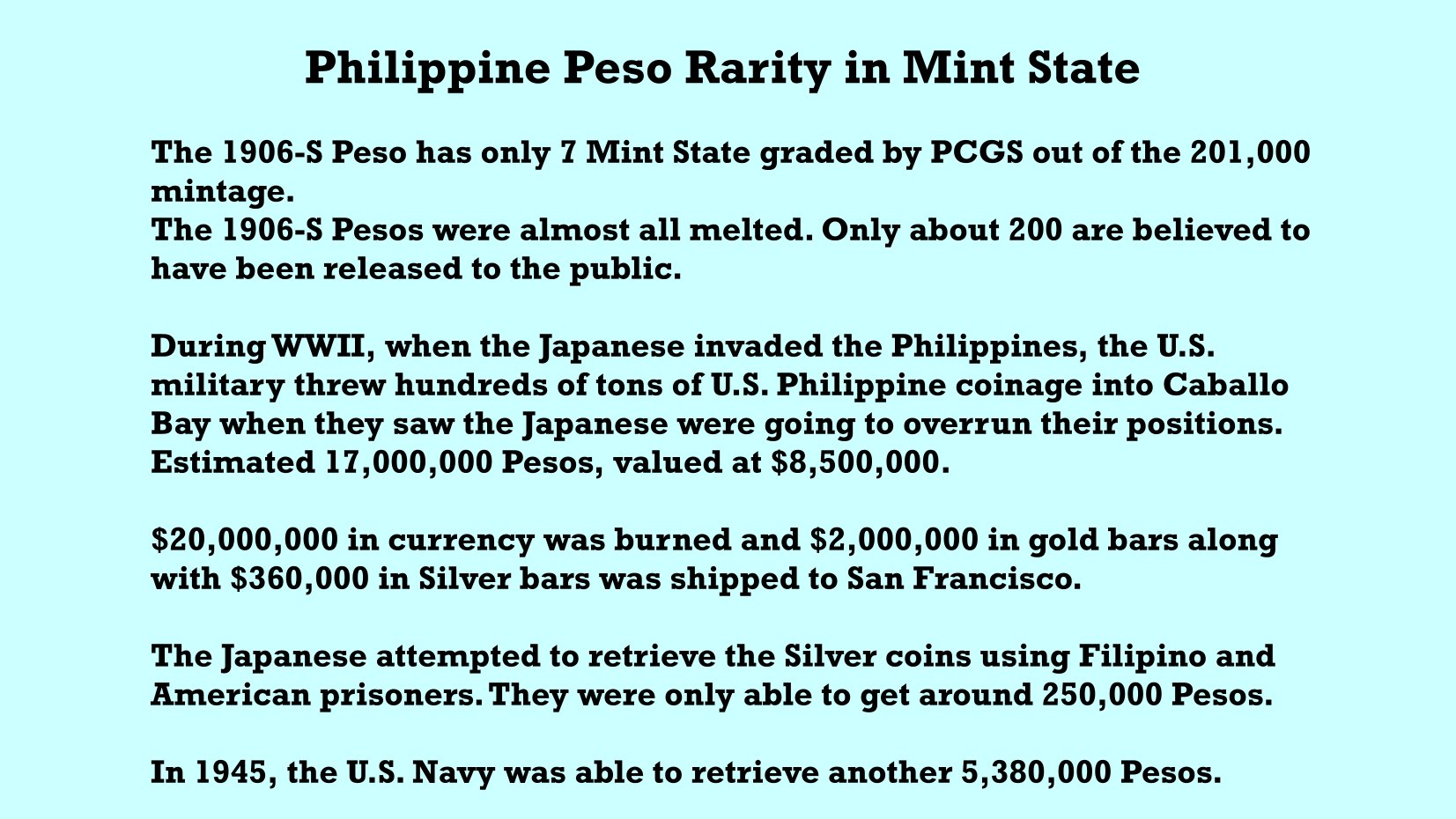 Philippine Peso Rarity in Mint State

The 1906-S Peso has only 7 Mint State graded by PCGS out of the 201,000 mintage.
The 1906-S Pesos were almost all melted. Only about 200 are believed to have been released to the public.

During WWII, when the Japanese invaded the Philippines, the U.S. military threw hundreds of tons of U.S. Philippine coinage into Caballo Bay when they saw the Japanese were going to overrun their positions. Estimated 17,000,000 Pesos, valued at \$8,500,000.

\$20,000,000 in currency was burned and \$2,000,000 in gold bars along with \$360,000 in Silver bars was shipped to San Francisco.

The Japanese attempted to retrieve the Silver coins using Filipino and American prisoners. They were only able to get around 250,000 Pesos.

In 1945, the U.S. Navy was able to retrieve another 5,380,000 Pesos.